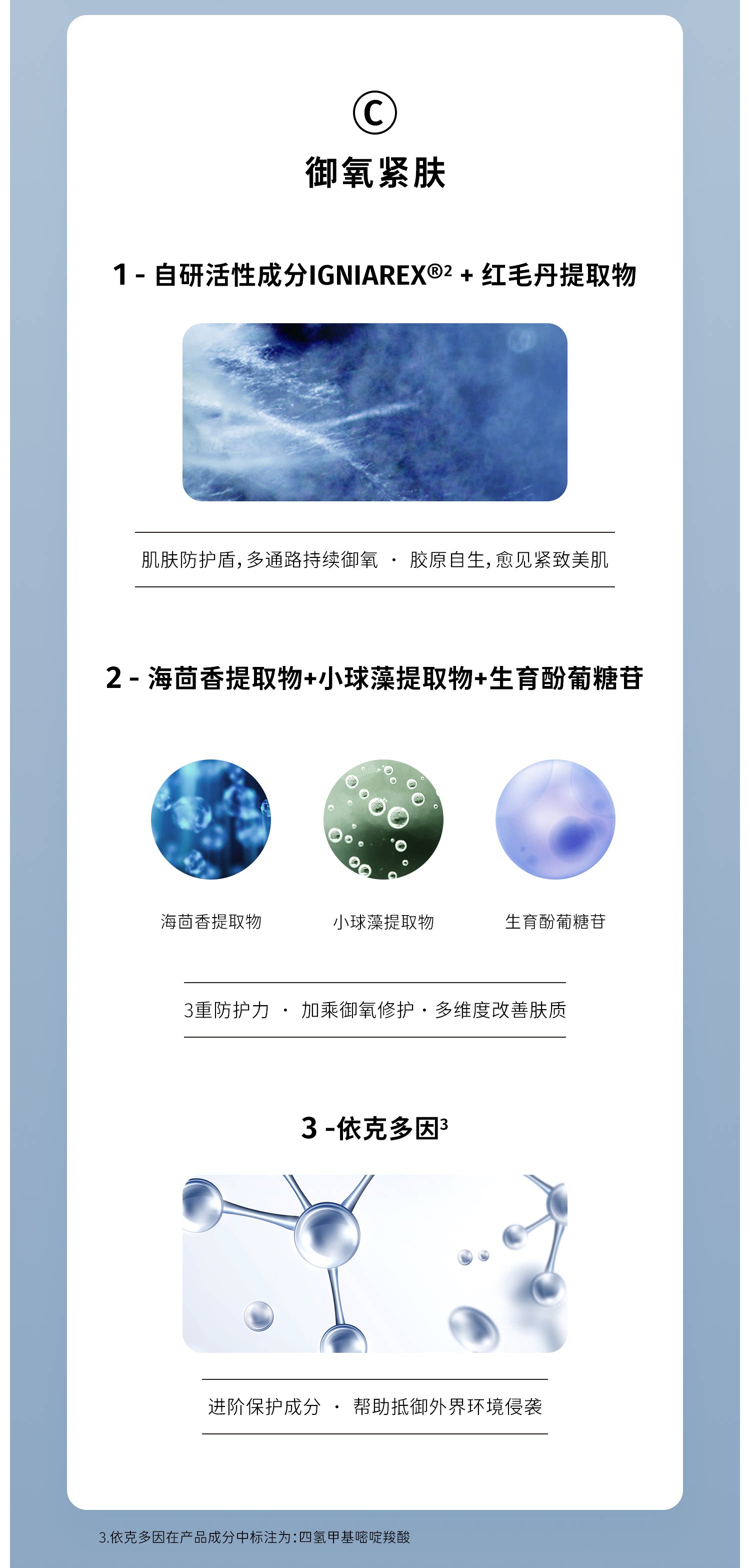 Ⓒ

御氧紧肤

1 - 自研活性成分IGNIAREX®$^{2}$ + 红毛丹提取物

肌肤防护盾，多通路持续御氧 · 胶原自生，愈见紧致美肌

2 - 海茴香提取物+小球藻提取物+生育酚葡糖苷

海茴香提取物

小球藻提取物

生育酚葡糖苷

3重防护力 · 加乘御氧修护 · 多维度改善肤质

3 -依克多因$^{3}$

进阶保护成分 · 帮助抵御外界环境侵袭

3.依克多因在产品成分中标注为：四氢甲基嘧啶羧酸